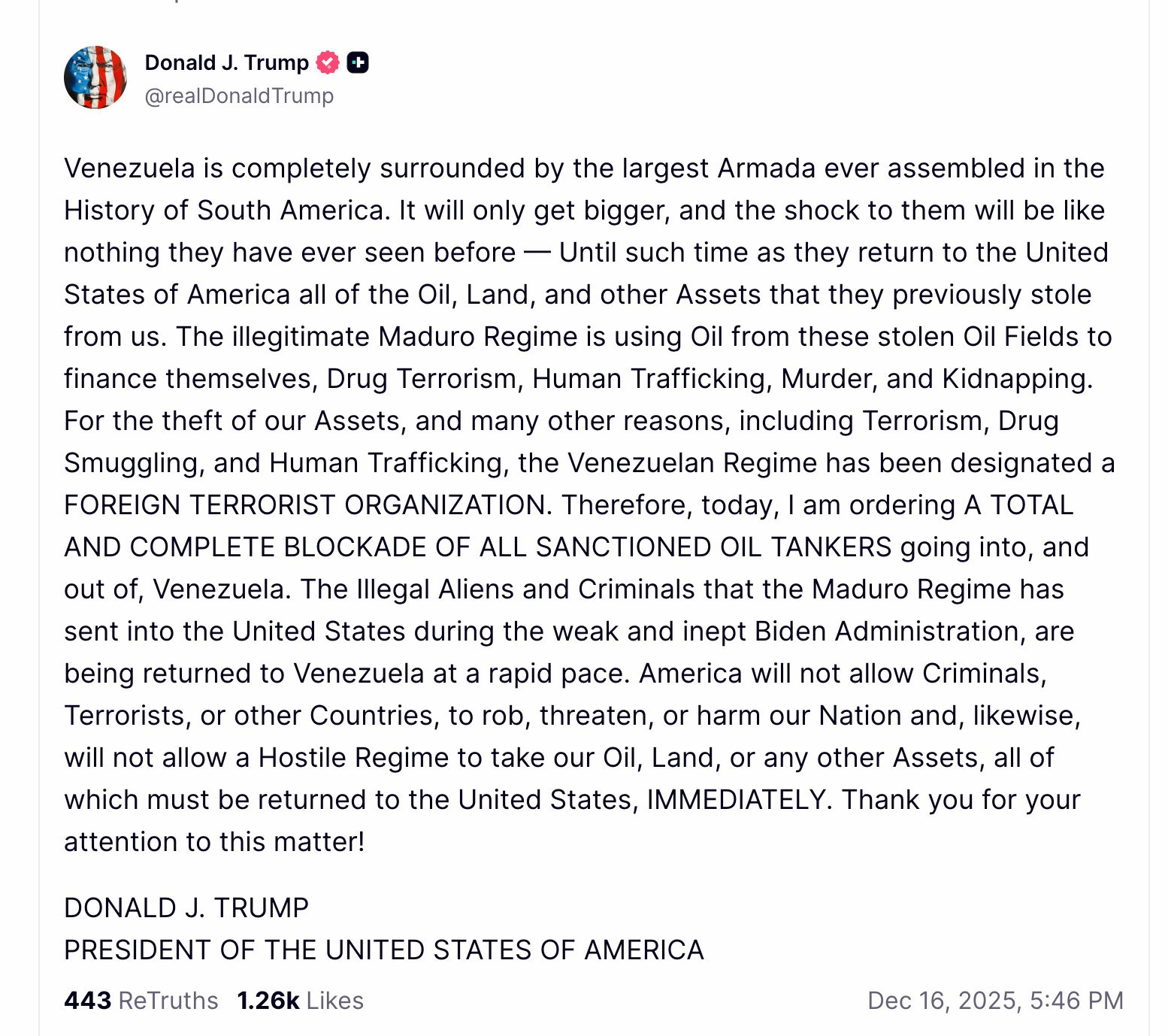 Donald J. Trump
@realDonaldTrump

Venezuela is completely surrounded by the largest Armada ever assembled in the History of South America. It will only get bigger, and the shock to them will be like nothing they have ever seen before — Until such time as they return to the United States of America all of the Oil, Land, and other Assets that they previously stole from us. The illegitimate Maduro Regime is using Oil from these stolen Oil Fields to finance themselves, Drug Terrorism, Human Trafficking, Murder, and Kidnapping. For the theft of our Assets, and many other reasons, including Terrorism, Drug Smuggling, and Human Trafficking, the Venezuelan Regime has been designated a FOREIGN TERRORIST ORGANIZATION. Therefore, today, I am ordering A TOTAL AND COMPLETE BLOCKADE OF ALL SANCTIONED OIL TANKERS going into, and out of, Venezuela. The Illegal Aliens and Criminals that the Maduro Regime has sent into the United States during the weak and inept Biden Administration, are being returned to Venezuela at a rapid pace. America will not allow Criminals, Terrorists, or other Countries, to rob, threaten, or harm our Nation and, likewise, will not allow a Hostile Regime to take our Oil, Land, or any other Assets, all of which must be returned to the United States, IMMEDIATELY. Thank you for your attention to this matter!

DONALD J. TRUMP
PRESIDENT OF THE UNITED STATES OF AMERICA

443 ReTruths 1.26k Likes Dec 16, 2025, 5:46 PM